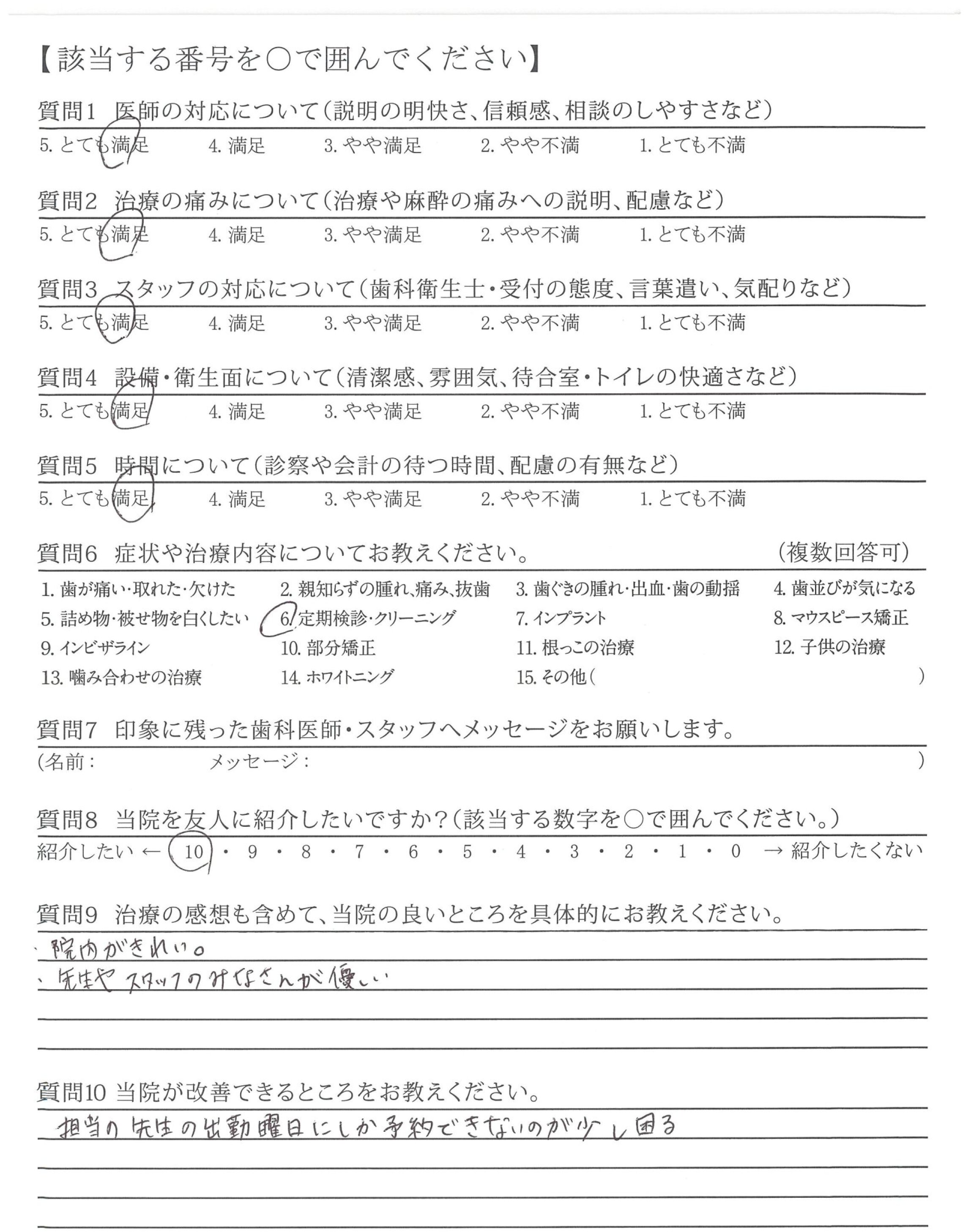 【該当する番号を○で囲んでください】

質問1 医師の対応について（説明の明快さ、信頼感、相談のしやすさなど）
5. とても満足　4. 満足　3. やや満足　2. やや不満　1. とても不満

質問2 治療の痛みについて（治療や麻酔の痛みへの説明、配慮など）
5. とても満足　4. 満足　3. やや満足　2. やや不満　1. とても不満

質問3 スタッフの対応について（歯科衛生士・受付の態度、言葉遣い、気配りなど）
5. とても満足　4. 満足　3. やや満足　2. やや不満　1. とても不満

質問4 設備・衛生面について（清潔感、雰囲気、待合室・トイレの快適さなど）
5. とても満足　4. 満足　3. やや満足　2. やや不満　1. とても不満

質問5 時間について（診察や会計の待つ時間、配慮の有無など）
5. とても満足　4. 満足　3. やや満足　2. やや不満　1. とても不満

質問6 症状や治療内容についてお教えください。　（複数回答可）
1. 歯が痛い・取れた・欠けた　2. 親知らずの腫れ、痛み、抜歯　3. 歯ぐきの腫れ・出血・歯の動揺　4. 歯並びが気になる
5. 詰め物・被せ物を白くしたい　6. 定期検診・クリーニング　7. インプラント　8. マウスピース矯正
9. インビザライン　10. 部分矯正　11. 根っこの治療　12. 子供の治療
13. 噛み合わせの治療　14. ホワイトニング　15. その他（　）

質問7 印象に残った歯科医師・スタッフへメッセージをお願いします。
（名前：　メッセージ：　）

質問8 当院を友人に紹介したいですか？（該当する数字を○で囲んでください。）
紹介したい ← 10・9・8・7・6・5・4・3・2・1・0 → 紹介したくない

質問9 治療の感想も含めて、当院の良いところを具体的にお教えください。
・院内がきれい。
・先生やスタッフのみなさんが優しい

質問10 当院が改善できるところをお教えください。
担当の先生の出勤曜日にしか予約できないのが少し困る